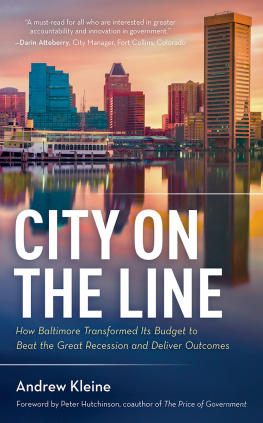 "A must-read for all who are interested in greater accountability and innovation in government."
—Darin Atteberry, City Manager, Fort Collins, Colorado

CITY ON THE LINE

How Baltimore Transformed Its Budget to Beat the Great Recession and Deliver Outcomes

Andrew Kleine

Foreword by Peter Hutchinson, coauthor of The Price of Government